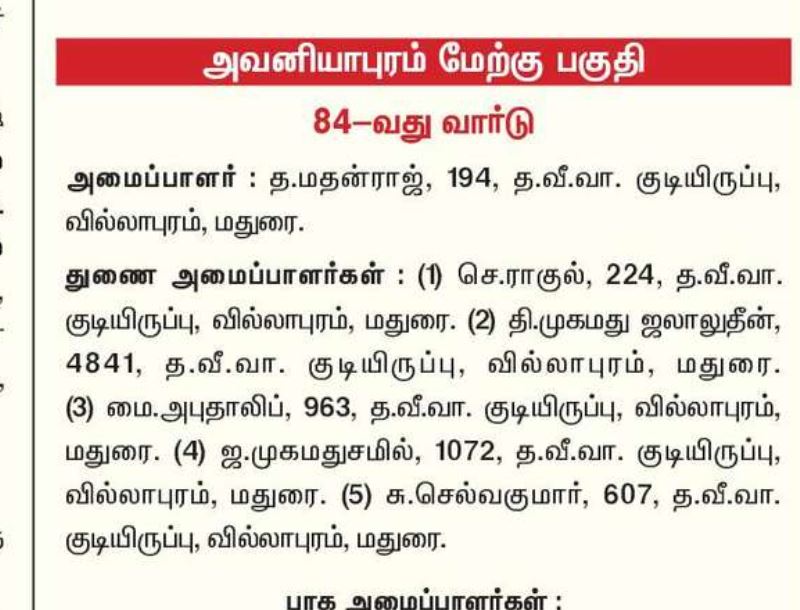 அவனியாபுரம் மேற்கு பகுதி

84–வது வார்டு

அமைப்பாளர் : த.மதன்ராஜ், 194, த.வீ.வா. குடியிருப்பு, வில்லாபுரம், மதுரை.

துணை அமைப்பாளர்கள் : (1) செ.ராகுல், 224, த.வீ.வா. குடியிருப்பு, வில்லாபுரம், மதுரை. (2) தி.முகமது ஜலாலுதீன், 4841, த.வீ.வா. குடியிருப்பு, வில்லாபுரம், மதுரை. (3) மை.அபுதாலிப், 963, த.வீ.வா. குடியிருப்பு, வில்லாபுரம், மதுரை. (4) ஜ.முகமதுசமில், 1072, த.வீ.வா. குடியிருப்பு, வில்லாபுரம், மதுரை. (5) சு.செல்வகுமார், 607, த.வீ.வா. குடியிருப்பு, வில்லாபுரம், மதுரை.

பாக அமைப்பாளர்கள் :